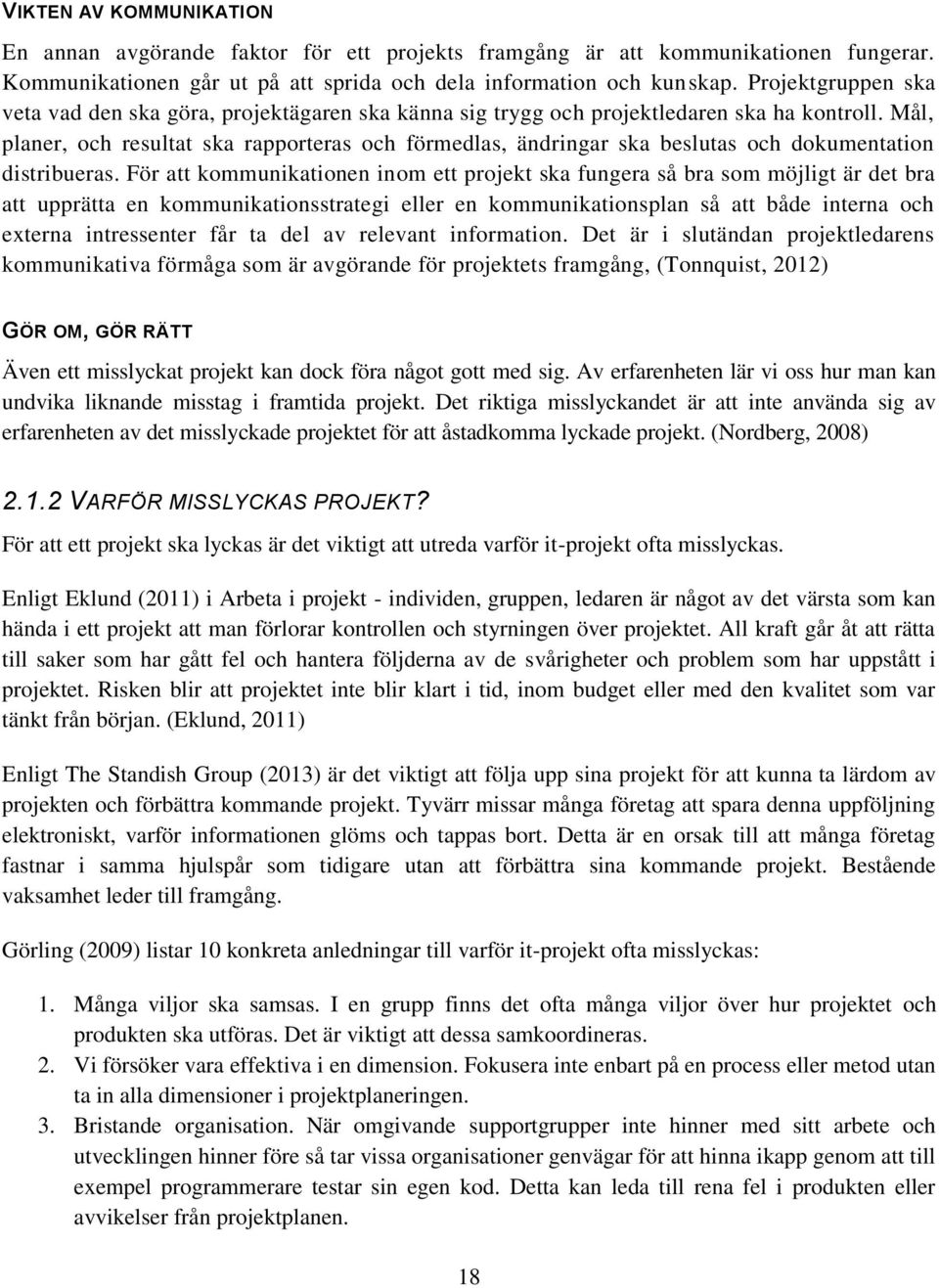 VIKTEN AV KOMMUNIKATION

En annan avgörande faktor för ett projekts framgång är att kommunikationen fungerar. Kommunikationen går ut på att sprida och dela information och kunskap. Projektgruppen ska veta vad den ska göra, projektägaren ska känna sig trygg och projektledaren ska ha kontroll. Mål, planer, och resultat ska rapporteras och förmedlas, ändringar ska beslutas och dokumentation distribueras. För att kommunikationen inom ett projekt ska fungera så bra som möjligt är det bra att upprätta en kommunikationsstrategi eller en kommunikationsplan så att både interna och externa intressenter får ta del av relevant information. Det är i slutändan projektledarens kommunikativa förmåga som är avgörande för projektets framgång, (Tonnquist, 2012)

GÖR OM, GÖR RÄTT

Även ett misslyckat projekt kan dock föra något gott med sig. Av erfarenheten lär vi oss hur man kan undvika liknande misstag i framtida projekt. Det riktiga misslyckandet är att inte använda sig av erfarenheten av det misslyckade projektet för att åstadkomma lyckade projekt. (Nordberg, 2008)

2.1.2 VARFÖR MISSLYCKAS PROJEKT?

För att ett projekt ska lyckas är det viktigt att utreda varför it-projekt ofta misslyckas.

Enligt Eklund (2011) i Arbeta i projekt - individen, gruppen, ledaren är något av det värsta som kan hända i ett projekt att man förlorar kontrollen och styrningen över projektet. All kraft går åt att rätta till saker som har gått fel och hantera följderna av de svårigheter och problem som har uppstått i projektet. Risken blir att projektet inte blir klart i tid, inom budget eller med den kvalitet som var tänkt från början. (Eklund, 2011)

Enligt The Standish Group (2013) är det viktigt att följa upp sina projekt för att kunna ta lärdom av projekten och förbättra kommande projekt. Tyvärr missar många företag att spara denna uppföljning elektroniskt, varför informationen glöms och tappas bort. Detta är en orsak till att många företag fastnar i samma hjulspår som tidigare utan att förbättra sina kommande projekt. Bestående vaksamhet leder till framgång.

Görling (2009) listar 10 konkreta anledningar till varför it-projekt ofta misslyckas:

1. Många viljor ska samsas. I en grupp finns det ofta många viljor över hur projektet och produkten ska utföras. Det är viktigt att dessa samkoordineras.
2. Vi försöker vara effektiva i en dimension. Fokusera inte enbart på en process eller metod utan ta in alla dimensioner i projektplaneringen.
3. Bristande organisation. När omgivande supportgrupper inte hinner med sitt arbete och utvecklingen hinner före så tar vissa organisationer genvägar för att hinna ikapp genom att till exempel programmerare testar sin egen kod. Detta kan leda till rena fel i produkten eller avvikelser från projektplanen.

18